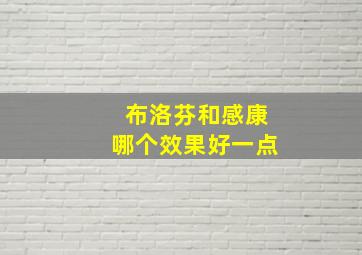 布洛芬和感康
哪个效果好一点